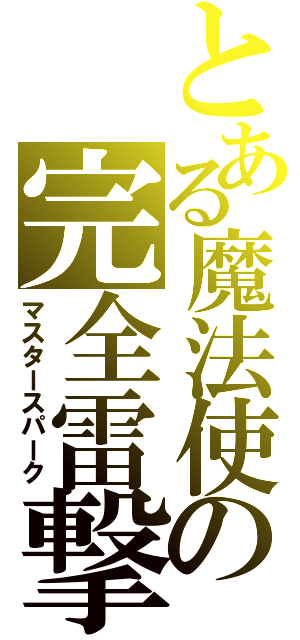 とある魔法使の

完全雷撃

マスタースパーク